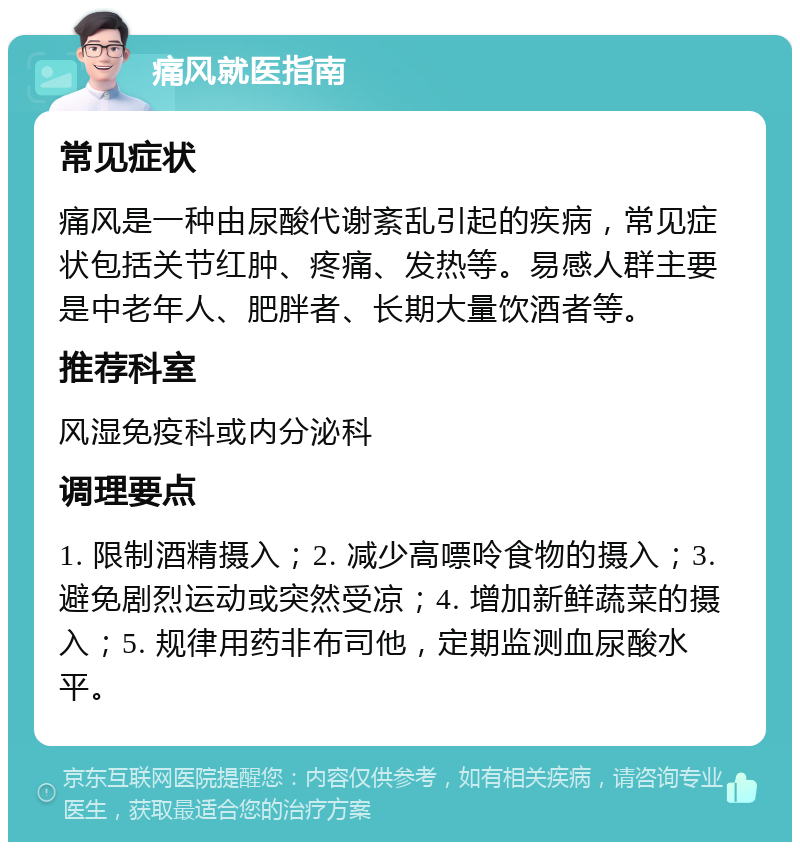 痛风就医指南

常见症状

痛风是一种由尿酸代谢紊乱引起的疾病，常见症状包括关节红肿、疼痛、发热等。易感人群主要是中老年人、肥胖者、长期大量饮酒者等。

推荐科室

风湿免疫科或内分泌科

调理要点

1. 限制酒精摄入；2. 减少高嘌呤食物的摄入；3. 避免剧烈运动或突然受凉；4. 增加新鲜蔬菜的摄入；5. 规律用药非布司他，定期监测血尿酸水平。

京东互联网医院提醒您：内容仅供参考，如有相关疾病，请咨询专业医生，获取最适合您的治疗方案